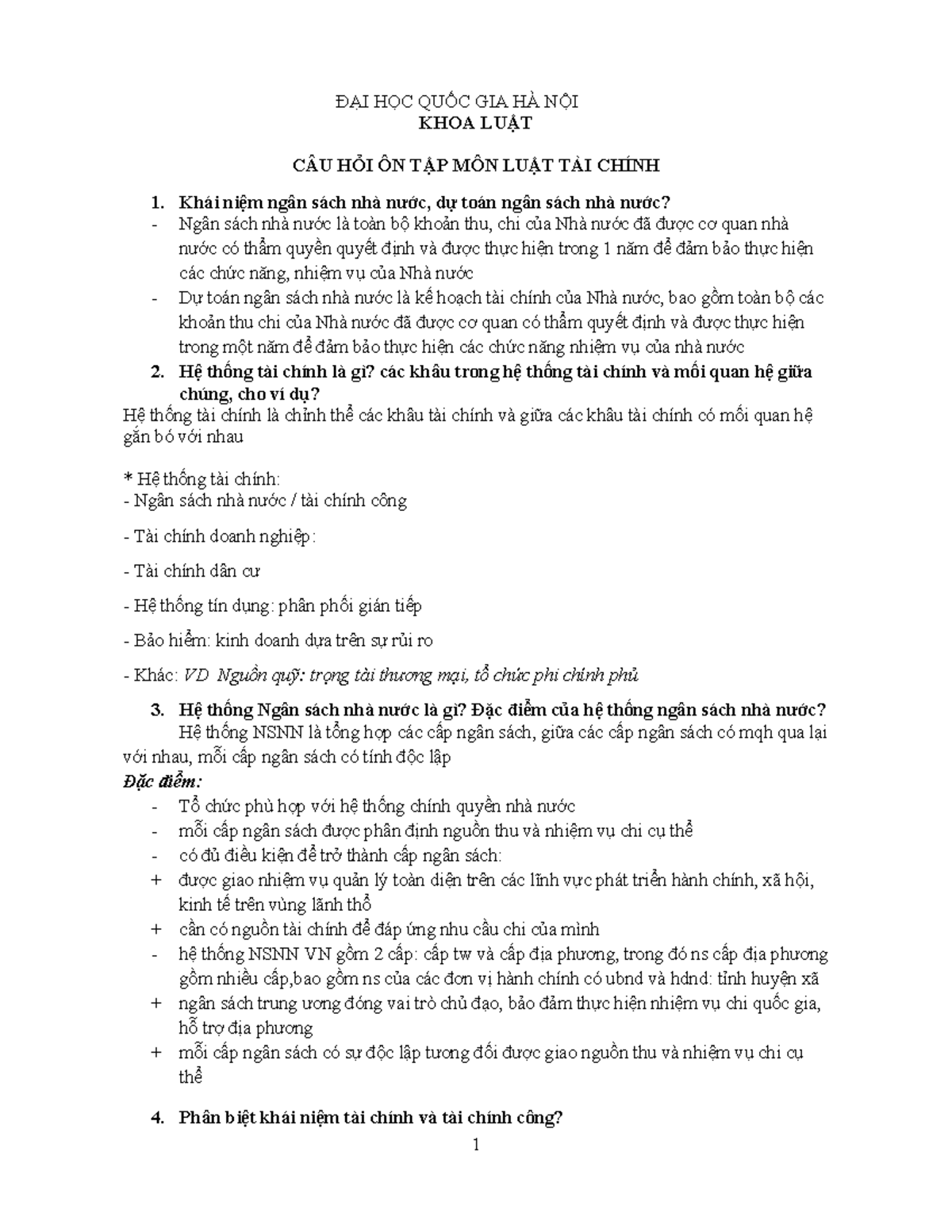 ĐẠI HỌC QUỐC GIA HÀ NỘI
KHOA LUẬT

CÂU HỎI ÔN TẬP MÔN LUẬT TÀI CHÍNH

1. Khái niệm ngân sách nhà nước, dự toán ngân sách nhà nước?
- Ngân sách nhà nước là toàn bộ khoản thu, chi của Nhà nước đã được cơ quan nhà nước có thẩm quyền quyết định và được thực hiện trong 1 năm để đảm bảo thực hiện các chức năng, nhiệm vụ của Nhà nước
- Dự toán ngân sách nhà nước là kế hoạch tài chính của Nhà nước, bao gồm toàn bộ các khoản thu chi của Nhà nước đã được cơ quan có thẩm quyết định và được thực hiện trong một năm để đảm bảo thực hiện các chức năng nhiệm vụ của nhà nước
2. Hệ thống tài chính là gì? các khâu trong hệ thống tài chính và mối quan hệ giữa chúng, cho ví dụ?
Hệ thống tài chính là chỉnh thể các khâu tài chính và giữa các khâu tài chính có mối quan hệ gắn bó với nhau

* Hệ thống tài chính:
- Ngân sách nhà nước / tài chính công

- Tài chính doanh nghiệp:

- Tài chính dân cư

- Hệ thống tín dụng: phân phối gián tiếp

- Bảo hiểm: kinh doanh dựa trên sự rủi ro

- Khác: VD Nguồn quỹ: trọng tài thương mại, tổ chức phi chính phủ

3. Hệ thống Ngân sách nhà nước là gì? Đặc điểm của hệ thống ngân sách nhà nước?
Hệ thống NSNN là tổng hợp các cấp ngân sách, giữa các cấp ngân sách có mqh qua lại với nhau, mỗi cấp ngân sách có tính độc lập
Đặc điểm:
- Tổ chức phù hợp với hệ thống chính quyền nhà nước
- mỗi cấp ngân sách được phân định nguồn thu và nhiệm vụ chi cụ thể
- có đủ điều kiện để trở thành cấp ngân sách:
+ được giao nhiệm vụ quản lý toàn diện trên các lĩnh vực phát triển hành chính, xã hội, kinh tế trên vùng lãnh thổ
+ cần có nguồn tài chính để đáp ứng nhu cầu chi của mình
- hệ thống NSNN VN gồm 2 cấp: cấp tw và cấp địa phương, trong đó ns cấp địa phương gồm nhiều cấp,bao gồm ns của các đơn vị hành chính có ubnd và hdnd: tỉnh huyện xã
+ ngân sách trung ương đóng vai trò chủ đạo, bảo đảm thực hiện nhiệm vụ chi quốc gia, hỗ trợ địa phương
+ mỗi cấp ngân sách có sự độc lập tương đối được giao nguồn thu và nhiệm vụ chi cụ thể

4. Phân biệt khái niệm tài chính và tài chính công?
1